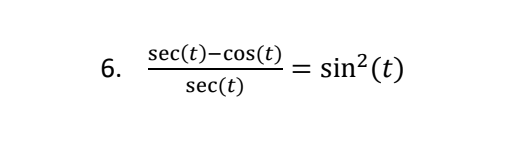 6. $\frac{\sec(t)-\cos(t)}{\sec(t)} = \sin^2(t)$